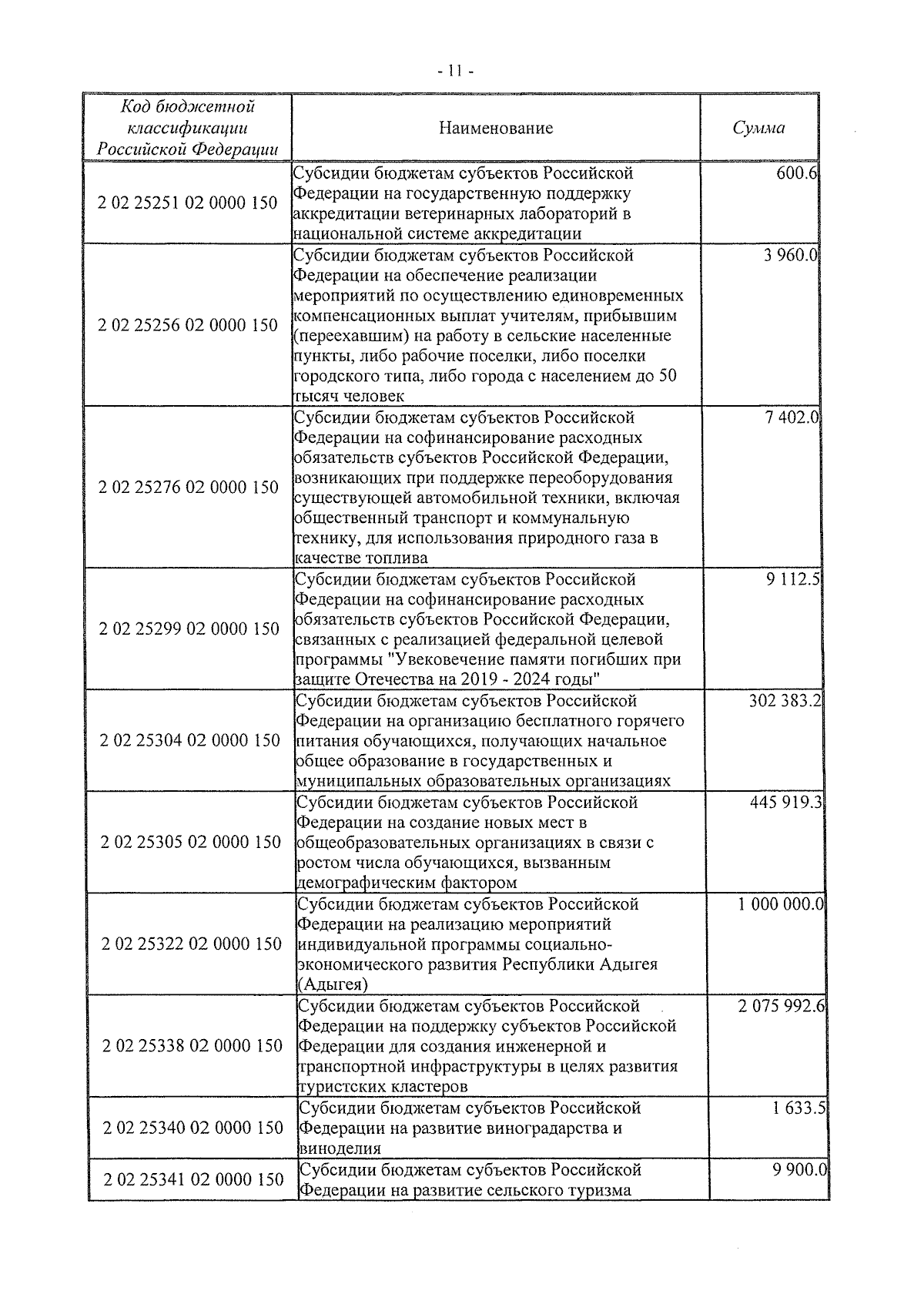 - 11 -

| Код бюджетной классификации Российской Федерации | Наименование | Сумма |
|---|---|---|
| 2 02 25251 02 0000 150 | Субсидии бюджетам субъектов Российской Федерации на государственную поддержку аккредитации ветеринарных лабораторий в национальной системе аккредитации | 600.6 |
| 2 02 25256 02 0000 150 | Субсидии бюджетам субъектов Российской Федерации на обеспечение реализации мероприятий по осуществлению единовременных компенсационных выплат учителям, прибывшим (переехавшим) на работу в сельские населенные пункты, либо рабочие поселки, либо поселки городского типа, либо города с населением до 50 тысяч человек | 3 960.0 |
| 2 02 25276 02 0000 150 | Субсидии бюджетам субъектов Российской Федерации на софинансирование расходных обязательств субъектов Российской Федерации, возникающих при поддержке переоборудования существующей автомобильной техники, включая общественный транспорт и коммунальную технику, для использования природного газа в качестве топлива | 7 402.0 |
| 2 02 25299 02 0000 150 | Субсидии бюджетам субъектов Российской Федерации на софинансирование расходных обязательств субъектов Российской Федерации, связанных с реализацией федеральной целевой программы "Увековечение памяти погибших при защите Отечества на 2019 - 2024 годы" | 9 112.5 |
| 2 02 25304 02 0000 150 | Субсидии бюджетам субъектов Российской Федерации на организацию бесплатного горячего питания обучающихся, получающих начальное общее образование в государственных и муниципальных образовательных организациях | 302 383.2 |
| 2 02 25305 02 0000 150 | Субсидии бюджетам субъектов Российской Федерации на создание новых мест в общеобразовательных организациях в связи с ростом числа обучающихся, вызванным демографическим фактором | 445 919.3 |
| 2 02 25322 02 0000 150 | Субсидии бюджетам субъектов Российской Федерации на реализацию мероприятий индивидуальной программы социально-экономического развития Республики Адыгея (Адыгея) | 1 000 000.0 |
| 2 02 25338 02 0000 150 | Субсидии бюджетам субъектов Российской Федерации на поддержку субъектов Российской Федерации для создания инженерной и транспортной инфраструктуры в целях развития туристских кластеров | 2 075 992.6 |
| 2 02 25340 02 0000 150 | Субсидии бюджетам субъектов Российской Федерации на развитие виноградарства и виноделия | 1 633.5 |
| 2 02 25341 02 0000 150 | Субсидии бюджетам субъектов Российской Федерации на развитие сельского туризма | 9 900.0 |